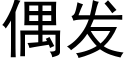 偶发